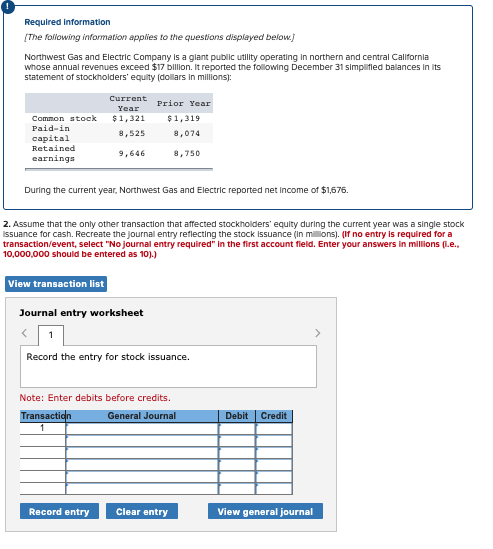 !

Required information

[The following information applies to the questions displayed below.]

Northwest Gas and Electric Company is a giant public utility operating in northern and central California whose annual revenues exceed $17 billion. It reported the following December 31 simplified balances in its statement of stockholders' equity (dollars in millions):

| | Current Year | Prior Year |
|---|---|---|
| Common stock | $1,321 | $1,319 |
| Paid-in capital | 8,525 | 8,074 |
| Retained earnings | 9,646 | 8,750 |

During the current year, Northwest Gas and Electric reported net income of $1,676.

2. Assume that the only other transaction that affected stockholders' equity during the current year was a single stock issuance for cash. Recreate the journal entry reflecting the stock issuance (in millions). (If no entry is required for a transaction/event, select "No journal entry required" in the first account field. Enter your answers in millions (i.e., 10,000,000 should be entered as 10).)

View transaction list

Journal entry worksheet

<

1

>

Record the entry for stock issuance.

Note: Enter debits before credits.

| Transaction | General Journal | Debit | Credit |
|---|---|---|---|
| 1 | | | |
| | | | |
| | | | |
| | | | |
| | | | |
| | | | |

Record entry

Clear entry

View general journal